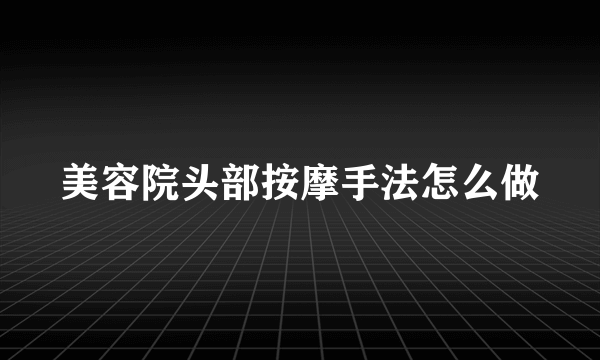 美容院头部按摩手法怎么做